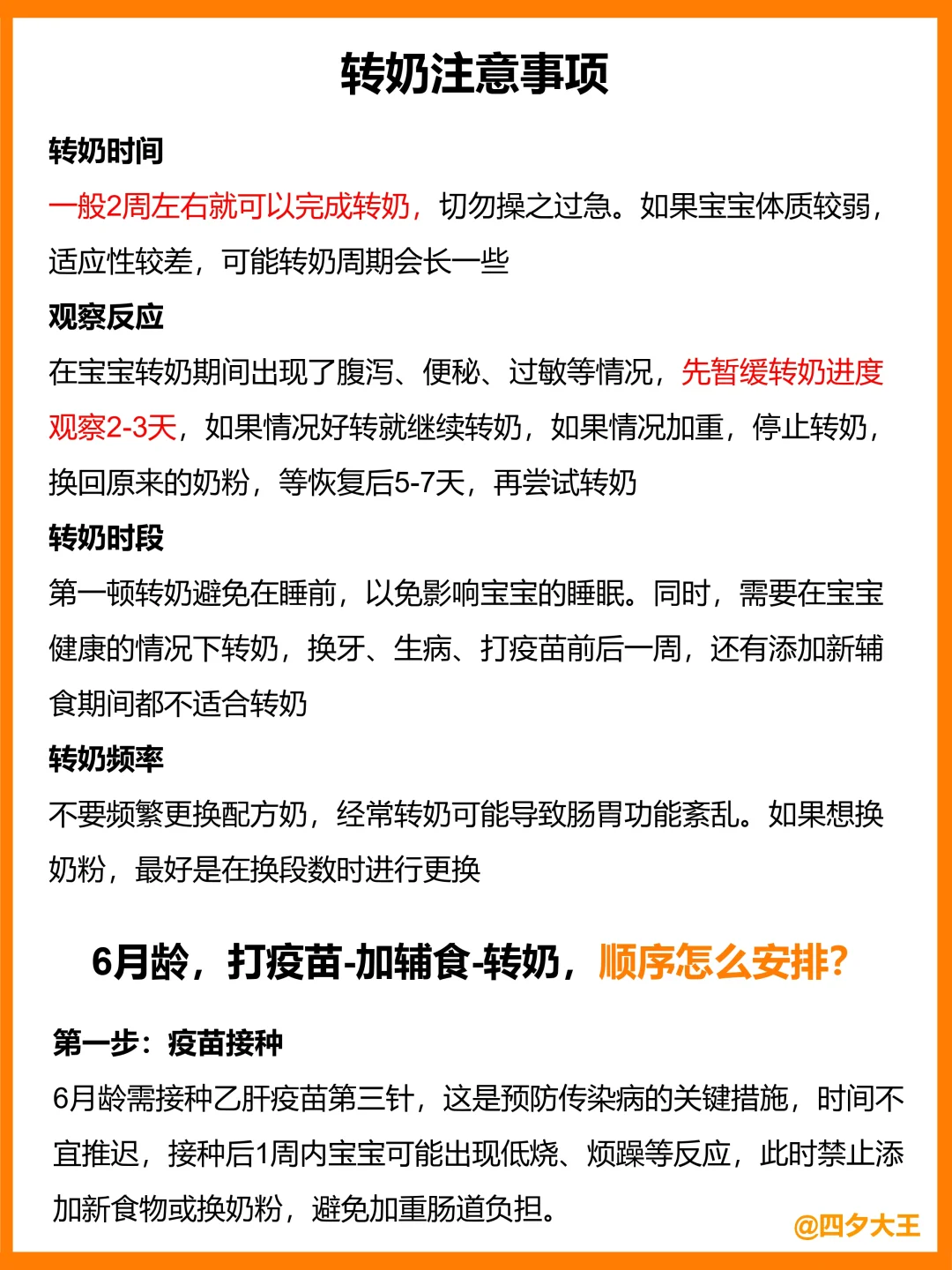 转奶注意事项

转奶时间

一般2周左右就可以完成转奶，切勿操之过急。如果宝宝体质较弱，适应性较差，可能转奶周期会长一些

观察反应

在宝宝转奶期间出现了腹泻、便秘、过敏等情况，先暂缓转奶进度观察2-3天，如果情况好转就继续转奶，如果情况加重，停止转奶，换回原来的奶粉，等恢复后5-7天，再尝试转奶

转奶时段

第一顿转奶避免在睡前，以免影响宝宝的睡眠。同时，需要在宝宝健康的情况下转奶，换牙、生病、打疫苗前后一周，还有添加新辅食期间都不适合转奶

转奶频率

不要频繁更换配方奶，经常转奶可能导致肠胃功能紊乱。如果想换奶粉，最好是在换段数时进行更换

6月龄，打疫苗-加辅食-转奶，顺序怎么安排?

第一步：疫苗接种

6月龄需接种乙肝疫苗第三针，这是预防传染病的关键措施，时间不宜推迟，接种后1周内宝宝可能出现低烧、烦躁等反应，此时禁止添加新食物或换奶粉，避免加重肠道负担。

@四夕大王